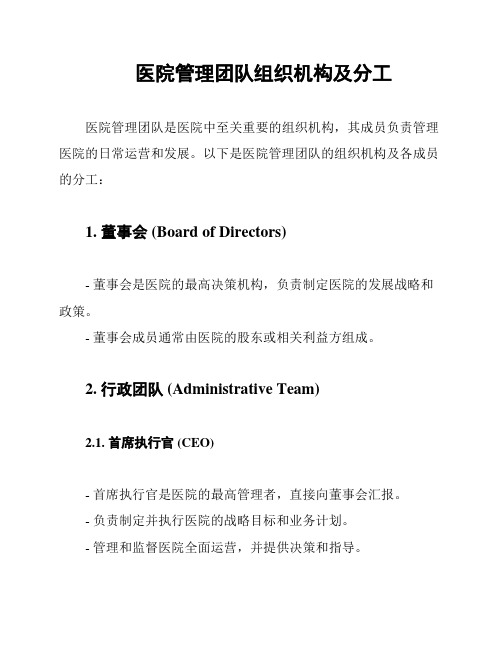 医院管理团队组织机构及分工

医院管理团队是医院中至关重要的组织机构，其成员负责管理医院的日常运营和发展。以下是医院管理团队的组织机构及各成员的分工：

1. 董事会 (Board of Directors)

- 董事会是医院的最高决策机构，负责制定医院的发展战略和政策。
- 董事会成员通常由医院的股东或相关利益方组成。

2. 行政团队 (Administrative Team)

2.1. 首席执行官 (CEO)

- 首席执行官是医院的最高管理者，直接向董事会汇报。
- 负责制定并执行医院的战略目标和业务计划。
- 管理和监督医院全面运营，并提供决策和指导。